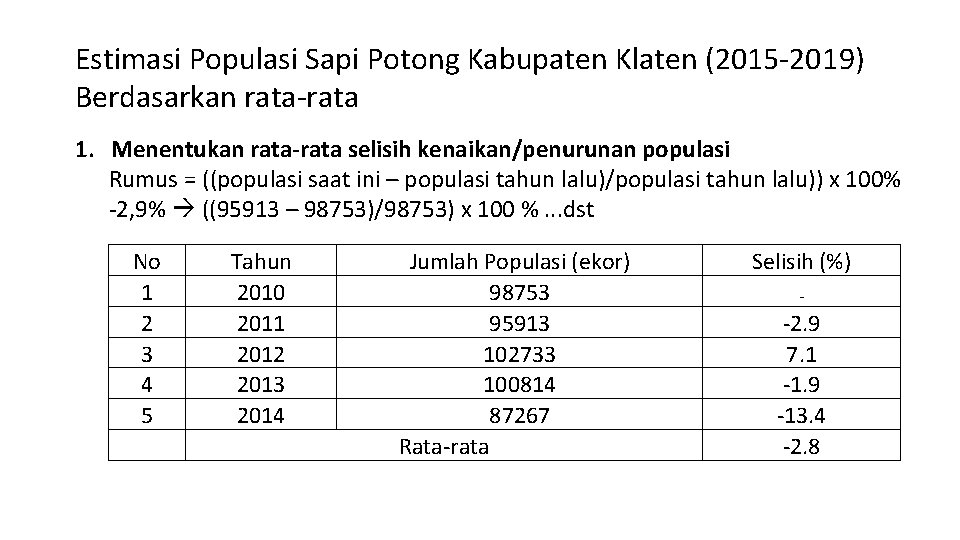 Estimasi Populasi Sapi Potong Kabupaten Klaten (2015-2019) Berdasarkan rata-rata

1. Menentukan rata-rata selisih kenaikan/penurunan populasi
Rumus = ((populasi saat ini – populasi tahun lalu)/populasi tahun lalu)) x 100%
-2,9% → ((95913 – 98753)/98753) x 100 % ...dst

| No | Tahun | Jumlah Populasi (ekor) | Selisih (%) |
|---|---|---|---|
| 1 | 2010 | 98753 | - |
| 2 | 2011 | 95913 | -2.9 |
| 3 | 2012 | 102733 | 7.1 |
| 4 | 2013 | 100814 | -1.9 |
| 5 | 2014 | 87267 | -13.4 |
| | Rata-rata | | -2.8 |